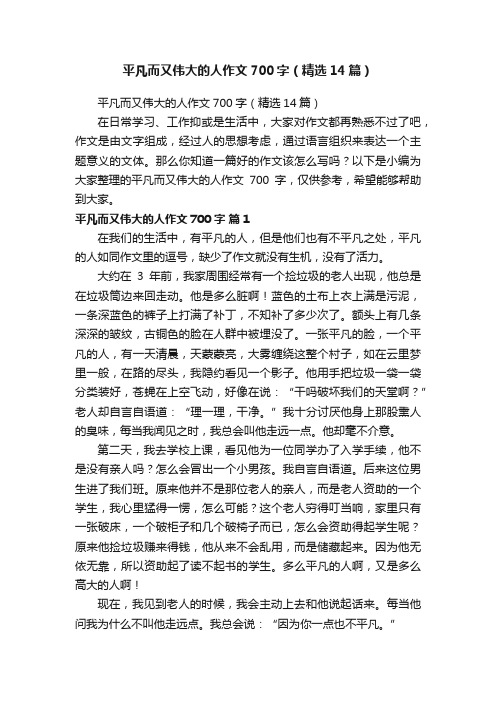 平凡而又伟大的人作文700字（精选14篇）

平凡而又伟大的人作文700字（精选14篇）

在日常学习、工作抑或是生活中，大家对作文都再熟悉不过了吧，作文是由文字组成，经过人的思想考虑，通过语言组织来表达一个主题意义的文体。那么你知道一篇好的作文该怎么写吗？以下是小编为大家整理的平凡而又伟大的人作文 700 字，仅供参考，希望能够帮助到大家。

平凡而又伟大的人作文700字 篇1

在我们的生活中，有平凡的人，但是他们也有不平凡之处，平凡的人如同作文里的逗号，缺少了作文就没有生机，没有了活力。

大约在 3 年前，我家周围经常有一个捡垃圾的老人出现，他总是在垃圾筒边来回走动。他是多么脏啊！蓝色的土布上衣上满是污泥，一条深蓝色的裤子上打满了补丁，不知补了多少次了。额头上有几条深深的皱纹，古铜色的脸在人群中被埋没了。一张平凡的脸，一个平凡的人，有一天清晨，天蒙蒙亮，大雾缠绕这整个村子，如在云里梦里一般，在路的尽头，我隐约看见一个影子。他用手把垃圾一袋一袋分类装好，苍蝇在上空飞动，好像在说：“干吗破坏我们的天堂啊？”老人却自言自语道：“理一理，干净。”我十分讨厌他身上那股熏人的臭味，每当我闻见之时，我总会叫他走远一点。他却毫不介意。

第二天，我去学校上课，看见他为一位同学办了入学手续，他不是没有亲人吗？怎么会冒出一个小男孩。我自言自语道。后来这位男生进了我们班。原来他并不是那位老人的亲人，而是老人资助的一个学生，我心里猛得一愣，怎么可能？这个老人穷得叮当响，家里只有一张破床，一个破柜子和几个破椅子而已，怎么会资助得起学生呢？原来他捡垃圾赚来得钱，他从来不会乱用，而是储藏起来。因为他无依无靠，所以资助起了读不起书的学生。多么平凡的人啊，又是多么高大的人啊！

现在，我见到老人的时候，我会主动上去和他说起话来。每当他问我为什么不叫他走远点。我总会说：“因为你一点也不平凡。”